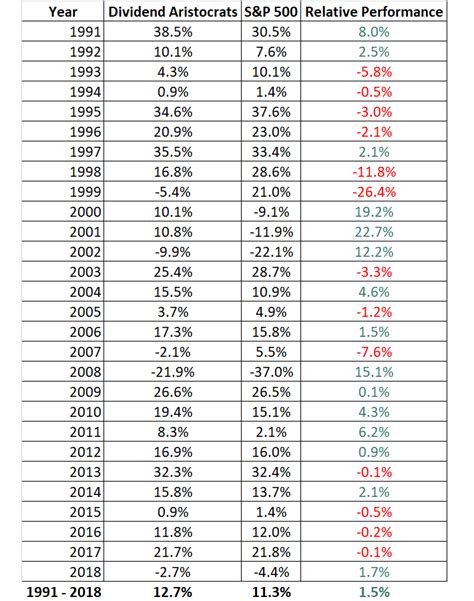 | Year | Dividend Aristocrats | S&P 500 | Relative Performance |
|---|---|---|---|
| 1991 | 38.5% | 30.5% | 8.0% |
| 1992 | 10.1% | 7.6% | 2.5% |
| 1993 | 4.3% | 10.1% | -5.8% |
| 1994 | 0.9% | 1.4% | -0.5% |
| 1995 | 34.6% | 37.6% | -3.0% |
| 1996 | 20.9% | 23.0% | -2.1% |
| 1997 | 35.5% | 33.4% | 2.1% |
| 1998 | 16.8% | 28.6% | -11.8% |
| 1999 | -5.4% | 21.0% | -26.4% |
| 2000 | 10.1% | -9.1% | 19.2% |
| 2001 | 10.8% | -11.9% | 22.7% |
| 2002 | -9.9% | -22.1% | 12.2% |
| 2003 | 25.4% | 28.7% | -3.3% |
| 2004 | 15.5% | 10.9% | 4.6% |
| 2005 | 3.7% | 4.9% | -1.2% |
| 2006 | 17.3% | 15.8% | 1.5% |
| 2007 | -2.1% | 5.5% | -7.6% |
| 2008 | -21.9% | -37.0% | 15.1% |
| 2009 | 26.6% | 26.5% | 0.1% |
| 2010 | 19.4% | 15.1% | 4.3% |
| 2011 | 8.3% | 2.1% | 6.2% |
| 2012 | 16.9% | 16.0% | 0.9% |
| 2013 | 32.3% | 32.4% | -0.1% |
| 2014 | 15.8% | 13.7% | 2.1% |
| 2015 | 0.9% | 1.4% | -0.5% |
| 2016 | 11.8% | 12.0% | -0.2% |
| 2017 | 21.7% | 21.8% | -0.1% |
| 2018 | -2.7% | -4.4% | 1.7% |
| 1991 - 2018 | 12.7% | 11.3% | 1.5% |